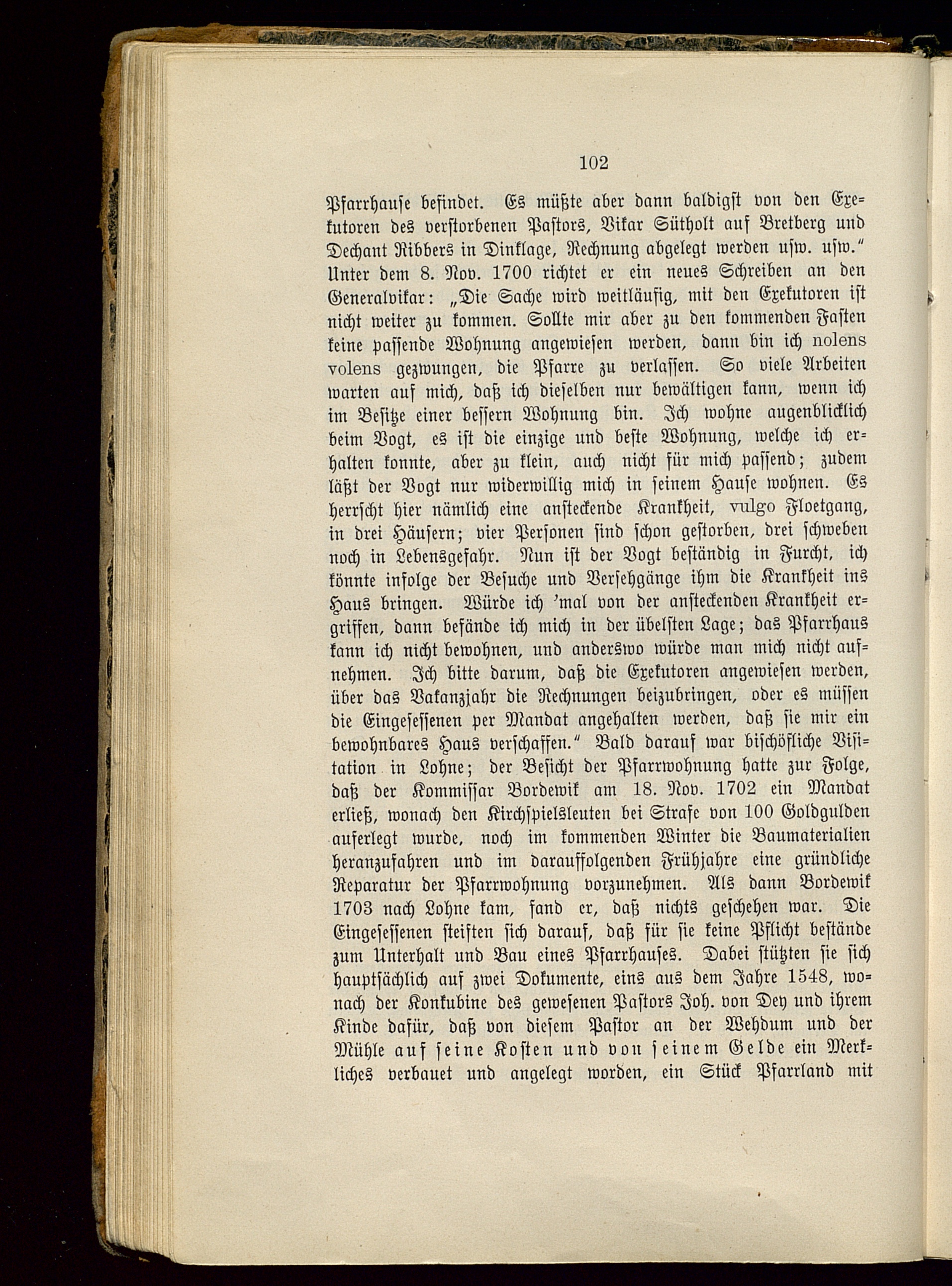 102

Pfarrhause befindet. Es müßte aber dann baldigst von den Exekutoren des verstorbenen Pastors, Vikar Sütholt auf Bretberg und Dechant Ribbers in Dinklage, Rechnung abgelegt werden usw. usw." Unter dem 8. Nov. 1700 richtet er ein neues Schreiben an den Generalvikar: „Die Sache wird weitläufig, mit den Exekutoren ist nicht weiter zu kommen. Sollte mir aber zu den kommenden Fasten keine passende Wohnung angewiesen werden, dann bin ich nolens volens gezwungen, die Pfarre zu verlassen. So viele Arbeiten warten auf mich, daß ich dieselben nur bewältigen kann, wenn ich im Besitze einer bessern Wohnung bin. Ich wohne augenblicklich beim Vogt, es ist die einzige und beste Wohnung, welche ich erhalten konnte, aber zu klein, auch nicht für mich passend; zudem läßt der Vogt nur widerwillig mich in seinem Hause wohnen. Es herrscht hier nämlich eine ansteckende Krankheit, vulgo Floetgang, in drei Häusern; vier Personen sind schon gestorben, drei schweben noch in Lebensgefahr. Nun ist der Vogt beständig in Furcht, ich könnte infolge der Besuche und Versehgänge ihm die Krankheit ins Haus bringen. Würde ich 'mal von der ansteckenden Krankheit ergriffen, dann befände ich mich in der übelsten Lage; das Pfarrhaus kann ich nicht bewohnen, und anderswo würde man mich nicht aufnehmen. Ich bitte darum, daß die Exekutoren angewiesen werden, über das Vakanzjahr die Rechnungen beizubringen, oder es müssen die Eingesessenen per Mandat angehalten werden, daß sie mir ein bewohnbares Haus verschaffen." Bald darauf war bischöfliche Visitation in Lohne; der Besicht der Pfarrwohnung hatte zur Folge, daß der Kommissar Bordewik am 18. Nov. 1702 ein Mandat erließ, wonach den Kirchspielsleuten bei Strafe von 100 Goldgulden auferlegt wurde, noch im kommenden Winter die Baumaterialien heranzufahren und im darauffolgenden Frühjahre eine gründliche Reparatur der Pfarrwohnung vorzunehmen. Als dann Bordewik 1703 nach Lohne kam, fand er, daß nichts geschehen war. Die Eingesessenen steiften sich darauf, daß für sie keine Pflicht bestände zum Unterhalt und Bau eines Pfarrhauses. Dabei stützten sie sich hauptsächlich auf zwei Dokumente, eins aus dem Jahre 1548, wonach der Konkubine des gewesenen Pastors Joh. von Dey und ihrem Kinde dafür, daß von diesem Pastor an der Wehdum und der Mühle auf seine Kosten und von seinem Gelde ein Merkliches verbauet und angelegt worden, ein Stück Pfarrland mit